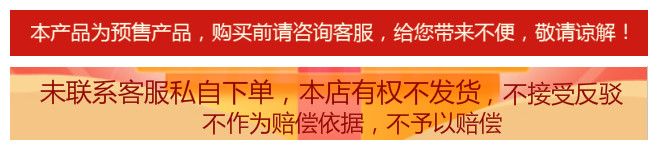 本产品为预售产品，购买前请咨询客服，给您带来不便，敬请谅解！

未联系客服私自下单，本店有权不发货，不接受反驳
不作为赔偿依据，不予以赔偿